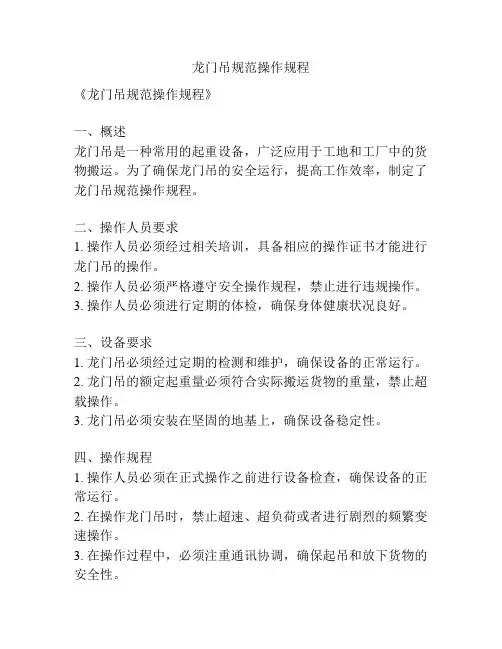 龙门吊规范操作规程

《龙门吊规范操作规程》

一、概述
龙门吊是一种常用的起重设备，广泛应用于工地和工厂中的货物搬运。为了确保龙门吊的安全运行，提高工作效率，制定了龙门吊规范操作规程。

二、操作人员要求
1. 操作人员必须经过相关培训，具备相应的操作证书才能进行龙门吊的操作。
2. 操作人员必须严格遵守安全操作规程，禁止进行违规操作。
3. 操作人员必须进行定期的体检，确保身体健康状况良好。

三、设备要求
1. 龙门吊必须经过定期的检测和维护，确保设备的正常运行。
2. 龙门吊的额定起重量必须符合实际搬运货物的重量，禁止超载操作。
3. 龙门吊必须安装在坚固的地基上，确保设备稳定性。

四、操作规程
1. 操作人员必须在正式操作之前进行设备检查，确保设备的正常运行。
2. 在操作龙门吊时，禁止超速、超负荷或者进行剧烈的频繁变速操作。
3. 在操作过程中，必须注重通讯协调，确保起吊和放下货物的安全性。